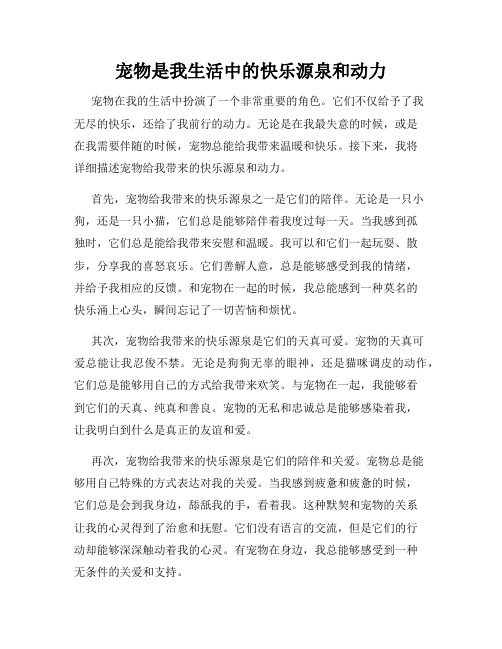 宠物是我生活中的快乐源泉和动力

宠物在我的生活中扮演了一个非常重要的角色。它们不仅给予了我无尽的快乐，还给了我前行的动力。无论是在我最失意的时候，或是在我需要伴随的时候，宠物总能给我带来温暖和快乐。接下来，我将详细描述宠物给我带来的快乐源泉和动力。

首先，宠物给我带来的快乐源泉之一是它们的陪伴。无论是一只小狗，还是一只小猫，它们总是能够陪伴着我度过每一天。当我感到孤独时，它们总是能给我带来安慰和温暖。我可以和它们一起玩耍、散步，分享我的喜怒哀乐。它们善解人意，总是能够感受到我的情绪，并给予我相应的反馈。和宠物在一起的时候，我总能感到一种莫名的快乐涌上心头，瞬间忘记了一切苦恼和烦忧。

其次，宠物给我带来的快乐源泉是它们的天真可爱。宠物的天真可爱总能让我忍俊不禁。无论是狗狗无辜的眼神，还是猫咪调皮的动作，它们总是能够用自己的方式给我带来欢笑。与宠物在一起，我能够看到它们的天真、纯真和善良。宠物的无私和忠诚总是能够感染着我，让我明白到什么是真正的友谊和爱。

再次，宠物给我带来的快乐源泉是它们的陪伴和关爱。宠物总是能够用自己特殊的方式表达对我的关爱。当我感到疲惫和疲惫的时候，它们总是会到我身边，舔舐我的手，看着我。这种默契和宠物的关系让我的心灵得到了治愈和抚慰。它们没有语言的交流，但是它们的行动却能够深深触动着我的心灵。有宠物在身边，我总能够感受到一种无条件的关爱和支持。